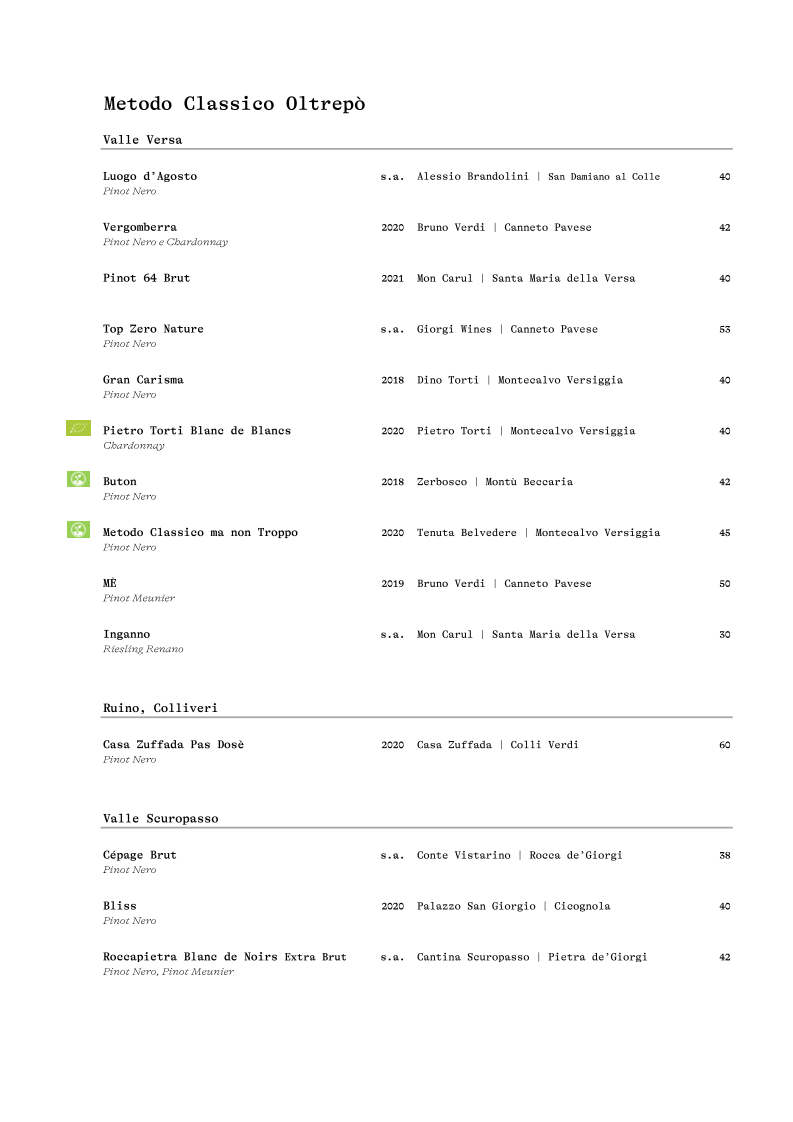 Metodo Classico Oltrepò

Valle Versa

Luogo d'Agosto s.a. Alessio Brandolini | San Damiano al Colle 40
Pinot Nero

Vergomberra 2020 Bruno Verdi | Canneto Pavese 42
Pinot Nero e Chardonnay

Pinot 64 Brut 2021 Mon Carul | Santa Maria della Versa 40

Top Zero Nature s.a. Giorgi Wines | Canneto Pavese 53
Pinot Nero

Gran Carisma 2018 Dino Torti | Montecalvo Versiggia 40
Pinot Nero

Pietro Torti Blanc de Blancs 2020 Pietro Torti | Montecalvo Versiggia 40
Chardonnay

Buton 2018 Zerbosco | Montù Beccaria 42
Pinot Nero

Metodo Classico ma non Troppo 2020 Tenuta Belvedere | Montecalvo Versiggia 45
Pinot Nero

MÈ 2019 Bruno Verdi | Canneto Pavese 50
Pinot Meunier

Inganno s.a. Mon Carul | Santa Maria della Versa 30
Riesling Renano

Ruino, Colliveri

Casa Zuffada Pas Dosè 2020 Casa Zuffada | Colli Verdi 60
Pinot Nero

Valle Scuropasso

Cépage Brut s.a. Conte Vistarino | Rocca de'Giorgi 38
Pinot Nero

Bliss 2020 Palazzo San Giorgio | Cicognola 40
Pinot Nero

Roccapietra Blanc de Noirs Extra Brut s.a. Cantina Scuropasso | Pietra de'Giorgi 42
Pinot Nero, Pinot Meunier